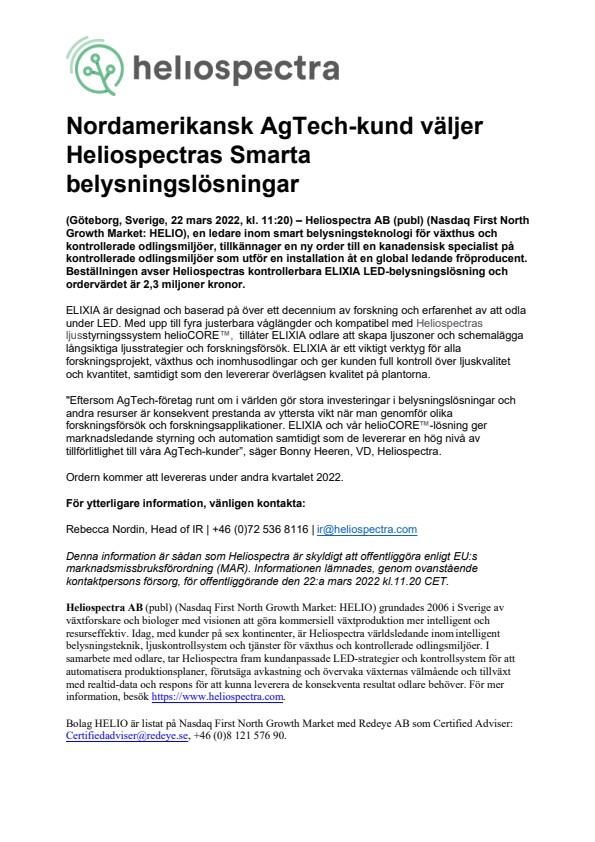 heliospectra

Nordamerikansk AgTech-kund väljer Heliospectras Smarta belysningslösningar

(Göteborg, Sverige, 22 mars 2022, kl. 11:20) – Heliospectra AB (publ) (Nasdaq First North Growth Market: HELIO), en ledare inom smart belysningsteknologi för växthus och kontrollerade odlingsmiljöer, tillkännager en ny order till en kanadensisk specialist på kontrollerade odlingsmiljöer som utför en installation åt en global ledande fröproducent. Beställningen avser Heliospectras kontrollerbara ELIXIA LED-belysningslösning och ordervärdet är 2,3 miljoner kronor.

ELIXIA är designad och baserad på över ett decennium av forskning och erfarenhet av att odla under LED. Med upp till fyra justerbara våglängder och kompatibel med Heliospectras ljusstyrningssystem helioCORE™, tillåter ELIXIA odlare att skapa ljuszoner och schemalägga långsiktiga ljusstrategier och forskningsförsök. ELIXIA är ett viktigt verktyg för alla forskningsprojekt, växthus och inomhusodlingar och ger kunden full kontroll över ljuskvalitet och kvantitet, samtidigt som den levererar överlägsen kvalitet på plantorna.

"Eftersom AgTech-företag runt om i världen gör stora investeringar i belysningslösningar och andra resurser är konsekvent prestanda av yttersta vikt när man genomför olika forskningsförsök och forskningsapplikationer. ELIXIA och vår helioCORE™-lösning ger marknadsledande styrning och automation samtidigt som de levererar en hög nivå av tillförlitlighet till våra AgTech-kunder", säger Bonny Heeren, VD, Heliospectra.

Ordern kommer att levereras under andra kvartalet 2022.

För ytterligare information, vänligen kontakta:

Rebecca Nordin, Head of IR | +46 (0)72 536 8116 | ir@heliospectra.com

Denna information är sådan som Heliospectra är skyldigt att offentliggöra enligt EU:s marknadsmissbruksförordning (MAR). Informationen lämnades, genom ovanstående kontaktpersons försorg, för offentliggörande den 22:a mars 2022 kl.11.20 CET.

Heliospectra AB (publ) (Nasdaq First North Growth Market: HELIO) grundades 2006 i Sverige av växtforskare och biologer med visionen att göra kommersiell växtproduktion mer intelligent och resurseffektiv. Idag, med kunder på sex kontinenter, är Heliospectra världsledande inom intelligent belysningsteknik, ljuskontrollsystem och tjänster för växthus och kontrollerade odlingsmiljöer. I samarbete med odlare, tar Heliospectra fram kundanpassade LED-strategier och kontrollsystem för att automatisera produktionsplaner, förutsäga avkastning och övervaka växternas välmående och tillväxt med realtid-data och respons för att kunna leverera de konsekventa resultat odlare behöver. För mer information, besök https://www.heliospectra.com.

Bolag HELIO är listat på Nasdaq First North Growth Market med Redeye AB som Certified Adviser: Certifiedadviser@redeye.se, +46 (0)8 121 576 90.